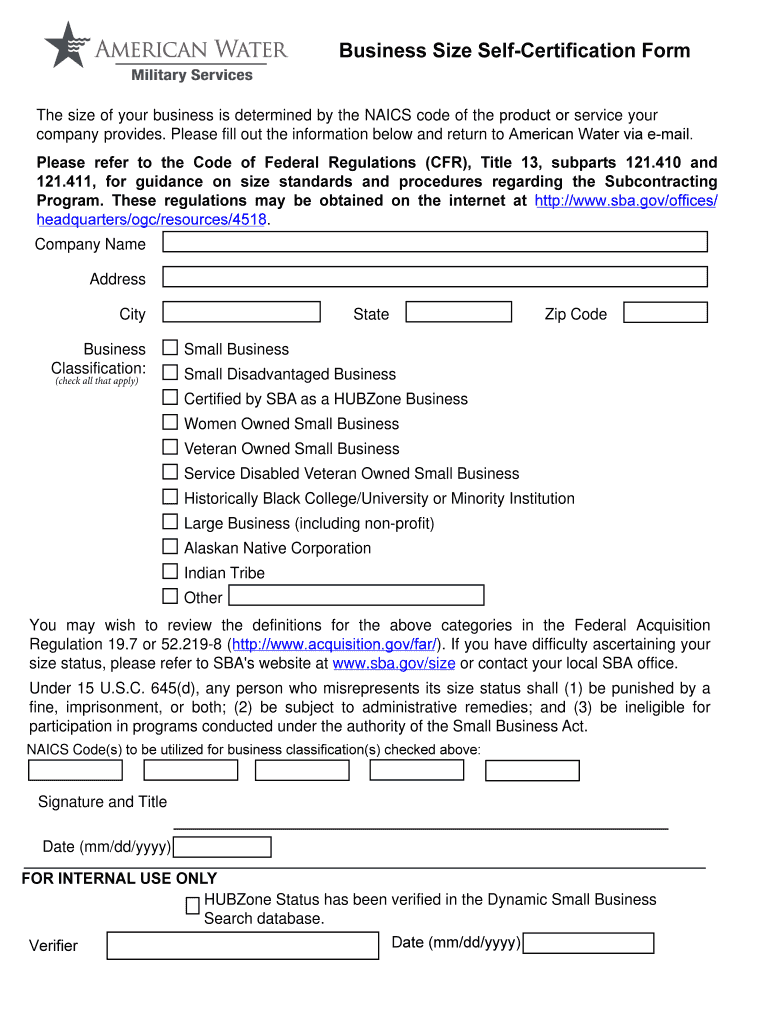 AMERICAN WATER
Military Services

Business Size Self-Certification Form

The size of your business is determined by the NAICS code of the product or service your company provides. Please fill out the information below and return to American Water via e-mail.

Please refer to the Code of Federal Regulations (CFR), Title 13, subparts 121.410 and 121.411, for guidance on size standards and procedures regarding the Subcontracting Program. These regulations may be obtained on the internet at http://www.sba.gov/offices/headquarters/ogc/resources/4518.

Company Name

Address

City

State

Zip Code

Business Classification:
(check all that apply)

Small Business
Small Disadvantaged Business
Certified by SBA as a HUBZone Business
Women Owned Small Business
Veteran Owned Small Business
Service Disabled Veteran Owned Small Business
Historically Black College/University or Minority Institution
Large Business (including non-profit)
Alaskan Native Corporation
Indian Tribe
Other

You may wish to review the definitions for the above categories in the Federal Acquisition Regulation 19.7 or 52.219-8 (http://www.acquisition.gov/far/). If you have difficulty ascertaining your size status, please refer to SBA's website at www.sba.gov/size or contact your local SBA office.

Under 15 U.S.C. 645(d), any person who misrepresents its size status shall (1) be punished by a fine, imprisonment, or both; (2) be subject to administrative remedies; and (3) be ineligible for participation in programs conducted under the authority of the Small Business Act.

NAICS Code(s) to be utilized for business classification(s) checked above:

Signature and Title

Date (mm/dd/yyyy)

FOR INTERNAL USE ONLY

HUBZone Status has been verified in the Dynamic Small Business Search database.

Verifier

Date (mm/dd/yyyy)